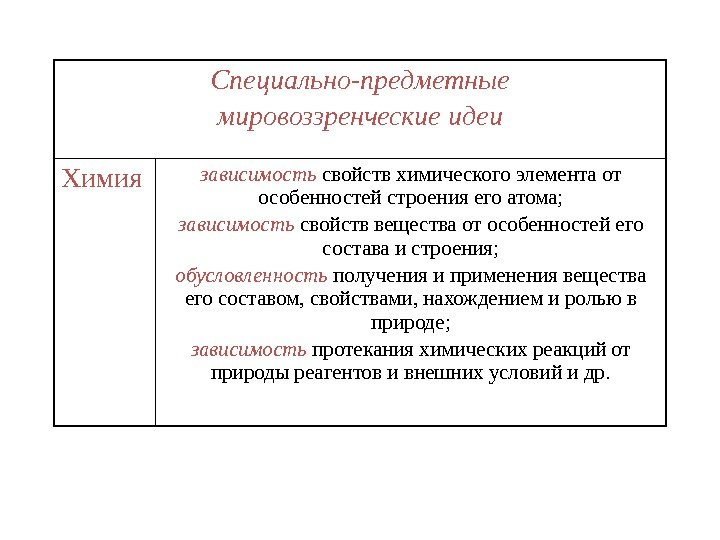 | Специально-предметные мировоззренческие идеи | |
|---|---|
| Химия | зависимость свойств химического элемента от особенностей строения его атома; зависимость свойств вещества от особенностей его состава и строения; обусловленность получения и применения вещества его составом, свойствами, нахождением и ролью в природе; зависимость протекания химических реакций от природы реагентов и внешних условий и др. |